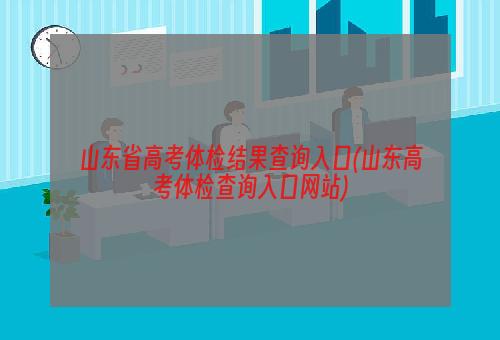 山东省高考体检结果查询入口(山东高考体检查询入口网站)